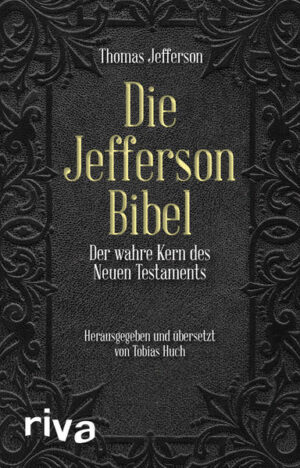 Thomas Jefferson

Die Jefferson Bibel

Der wahre Kern des Neuen Testaments

Herausgegeben und übersetzt von Tobias Huch

riva